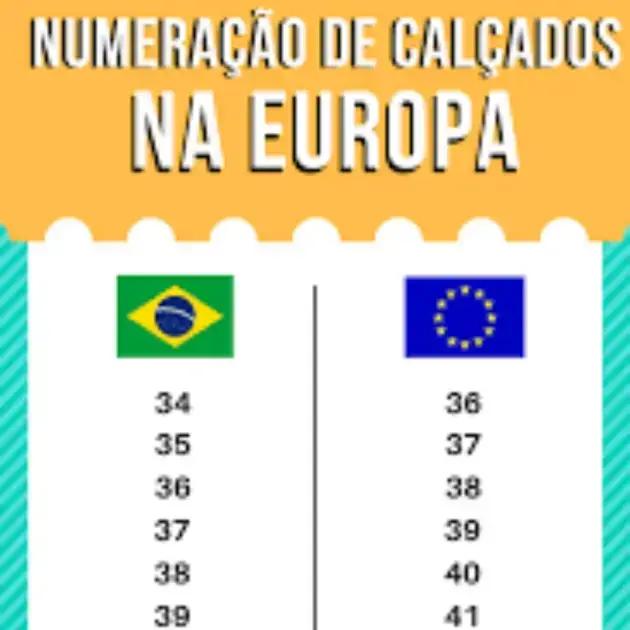 NUMERAÇÃO DE CALÇADOS
NA EUROPA

| | |
|---|---|
| 34 | 36 |
| 35 | 37 |
| 36 | 38 |
| 37 | 39 |
| 38 | 40 |
| 39 | 41 |